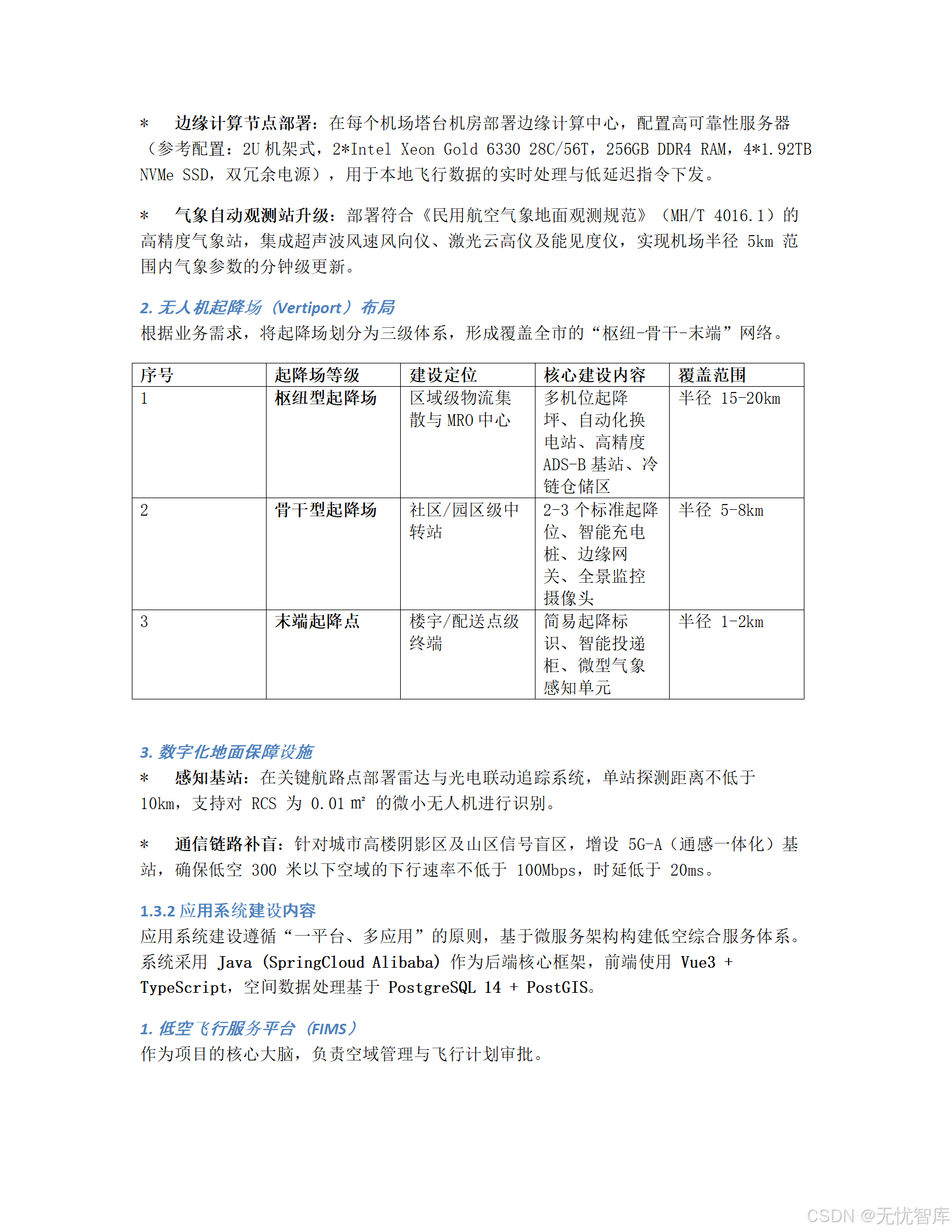 * 边缘计算节点部署：在每个机场塔台机房部署边缘计算中心，配置高可靠性服务器（参考配置：2U 机架式，2*Intel Xeon Gold 6330 28C/56T，256GB DDR4 RAM，4*1.92TB NVMe SSD，双冗余电源），用于本地飞行数据的实时处理与低延迟指令下发。

* 气象自动观测站升级：部署符合《民用航空气象地面观测规范》（MH/T 4016.1）的高精度气象站，集成超声波风速风向仪、激光云高仪及能见度仪，实现机场半径 5km 范围内气象参数的分钟级更新。

2. 无人机起降场（Vertiport）布局
根据业务需求，将起降场划分为三级体系，形成覆盖全市的“枢纽-骨干-末端”网络。

| 序号 | 起降场等级 | 建设定位 | 核心建设内容 | 覆盖范围 |
|---|---|---|---|---|
| 1 | 枢纽型起降场 | 区域级物流集散与 MRO 中心 | 多机位起降坪、自动化换电站、高精度 ADS-B 基站、冷链仓储区 | 半径 15-20km |
| 2 | 骨干型起降场 | 社区/园区级中转站 | 2-3 个标准起降位、智能充电桩、边缘网关、全景监控摄像头 | 半径 5-8km |
| 3 | 末端起降点 | 楼宇/配送点级终端 | 简易起降标识、智能投递柜、微型气象感知单元 | 半径 1-2km |

3. 数字化地面保障设施
* 感知基站：在关键航路点部署雷达与光电联动追踪系统，单站探测距离不低于 10km，支持对 RCS 为 0.01 ㎡ 的微小无人机进行识别。

* 通信链路补盲：针对城市高楼阴影区及山区信号盲区，增设 5G-A（通感一体化）基站，确保低空 300 米以下空域的下行速率不低于 100Mbps，时延低于 20ms。

1.3.2 应用系统建设内容
应用系统建设遵循“一平台、多应用”的原则，基于微服务架构构建低空综合服务体系。系统采用 Java (SpringCloud Alibaba) 作为后端核心框架，前端使用 Vue3 + TypeScript，空间数据处理基于 PostgreSQL 14 + PostGIS。

1. 低空飞行服务平台（FIMS）
作为项目的核心大脑，负责空域管理与飞行计划审批。

CSDN @无忧智库